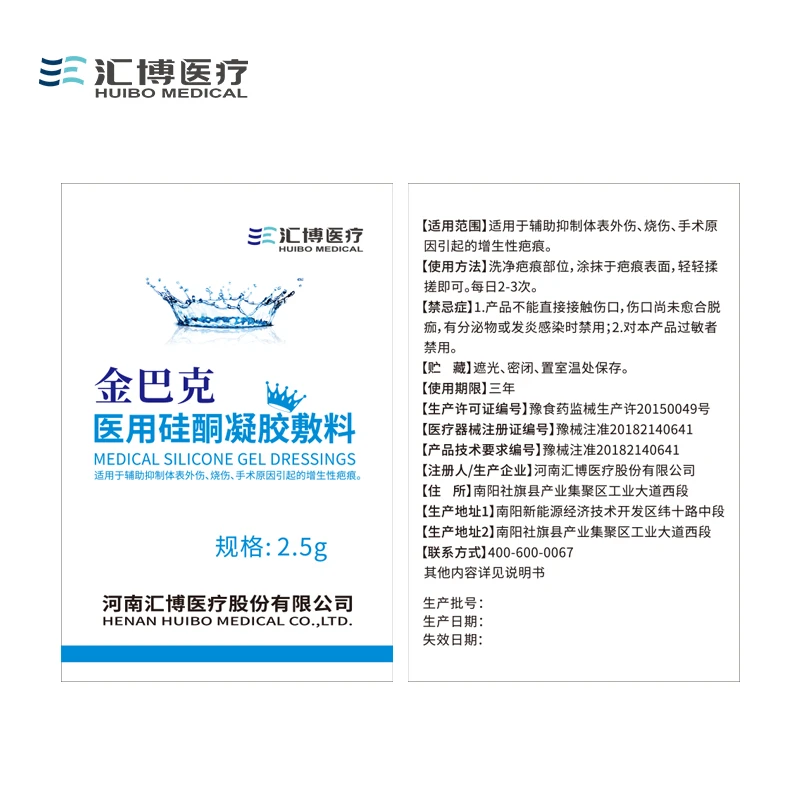 汇博医疗
HUIBO MEDICAL

汇博医疗
HUIBO MEDICAL

金巴克
医用硅酮凝胶敷料
MEDICAL SILICONE GEL DRESSINGS
适用于辅助抑制体表外伤、烧伤、手术原因引起的增生性疤痕。

规格: 2.5g

河南汇博医疗股份有限公司
HENAN HUIBO MEDICAL CO.,LTD.

【适用范围】适用于辅助抑制体表外伤、烧伤、手术原因引起的增生性疤痕。
【使用方法】洗净疤痕部位，涂抹于疤痕表面，轻轻揉搓即可。每日2-3次。
【禁忌症】1.产品不能直接接触伤口，伤口尚未愈合脱痂，有分泌物或发炎感染时禁用；2.对本产品过敏者禁用。
【贮 藏】遮光、密闭、置室温处保存。
【使用期限】三年
【生产许可证编号】豫食药监械生产许20150049号
【医疗器械注册证编号】豫械注准20182140641
【产品技术要求编号】豫械注准20182140641
【注册人/生产企业】河南汇博医疗股份有限公司
【住 所】南阳社旗县产业集聚区工业大道西段
【生产地址1】南阳新能源经济技术开发区纬十路中段
【生产地址2】南阳社旗县产业集聚区工业大道西段
【联系方式】400-600-0067
其他内容详见说明书

生产批号：
生产日期：
失效日期：